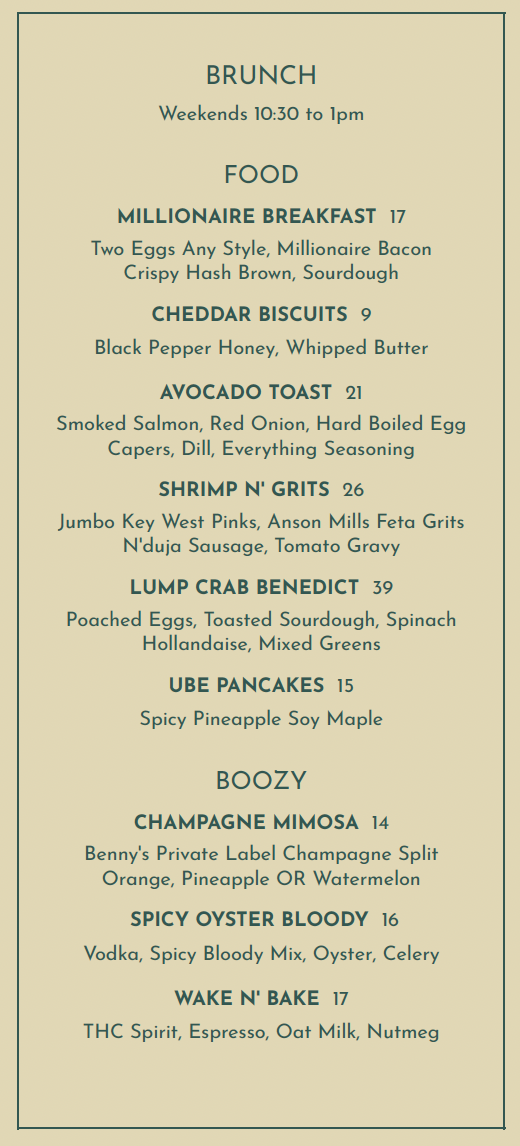 BRUNCH

Weekends 10:30 to 1pm

FOOD

MILLIONAIRE BREAKFAST 17

Two Eggs Any Style, Millionaire Bacon
Crispy Hash Brown, Sourdough

CHEDDAR BISCUITS 9

Black Pepper Honey, Whipped Butter

AVOCADO TOAST 21

Smoked Salmon, Red Onion, Hard Boiled Egg
Capers, Dill, Everything Seasoning

SHRIMP N' GRITS 26

Jumbo Key West Pinks, Anson Mills Feta Grits
N'duja Sausage, Tomato Gravy

LUMP CRAB BENEDICT 39

Poached Eggs, Toasted Sourdough, Spinach
Hollandaise, Mixed Greens

UBE PANCAKES 15

Spicy Pineapple Soy Maple

BOOZY

CHAMPAGNE MIMOSA 14

Benny's Private Label Champagne Split
Orange, Pineapple OR Watermelon

SPICY OYSTER BLOODY 16

Vodka, Spicy Bloody Mix, Oyster, Celery

WAKE N' BAKE 17

THC Spirit, Espresso, Oat Milk, Nutmeg